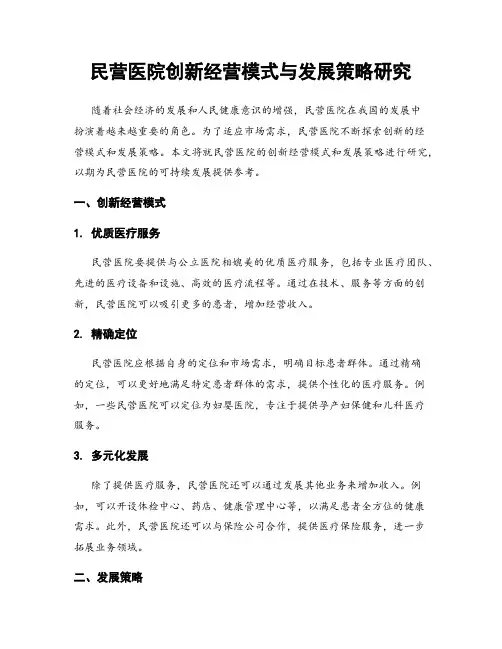 民营医院创新经营模式与发展策略研究

随着社会经济的发展和人民健康意识的增强，民营医院在我国的发展中扮演着越来越重要的角色。为了适应市场需求，民营医院不断探索创新的经营模式和发展策略。本文将就民营医院的创新经营模式和发展策略进行研究，以期为民营医院的可持续发展提供参考。

一、创新经营模式

1. 优质医疗服务

民营医院要提供与公立医院相媲美的优质医疗服务，包括专业医疗团队、先进的医疗设备和设施、高效的医疗流程等。通过在技术、服务等方面的创新，民营医院可以吸引更多的患者，增加经营收入。

2. 精确定位

民营医院应根据自身的定位和市场需求，明确目标患者群体。通过精确的定位，可以更好地满足特定患者群体的需求，提供个性化的医疗服务。例如，一些民营医院可以定位为妇婴医院，专注于提供孕产妇保健和儿科医疗服务。

3. 多元化发展

除了提供医疗服务，民营医院还可以通过发展其他业务来增加收入。例如，可以开设体检中心、药店、健康管理中心等，以满足患者全方位的健康需求。此外，民营医院还可以与保险公司合作，提供医疗保险服务，进一步拓展业务领域。

二、发展策略